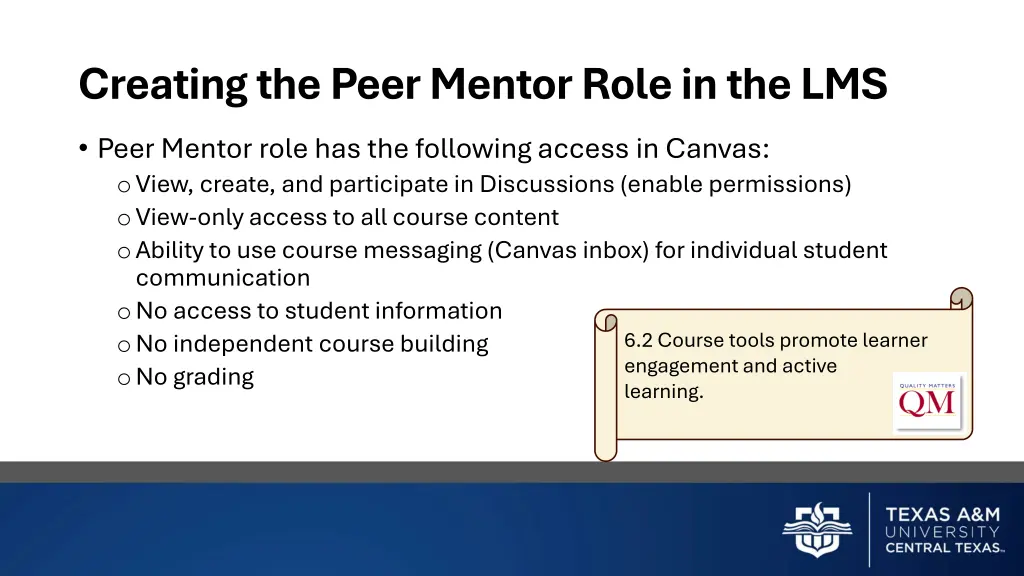 Creating the Peer Mentor Role in the LMS

• Peer Mentor role has the following access in Canvas:
o View, create, and participate in Discussions (enable permissions)
o View-only access to all course content
o Ability to use course messaging (Canvas inbox) for individual student communication
o No access to student information
o No independent course building
o No grading

6.2 Course tools promote learner engagement and active learning.

QUALITY MATTERS
QM

TEXAS A&M
UNIVERSITY
CENTRAL TEXAS